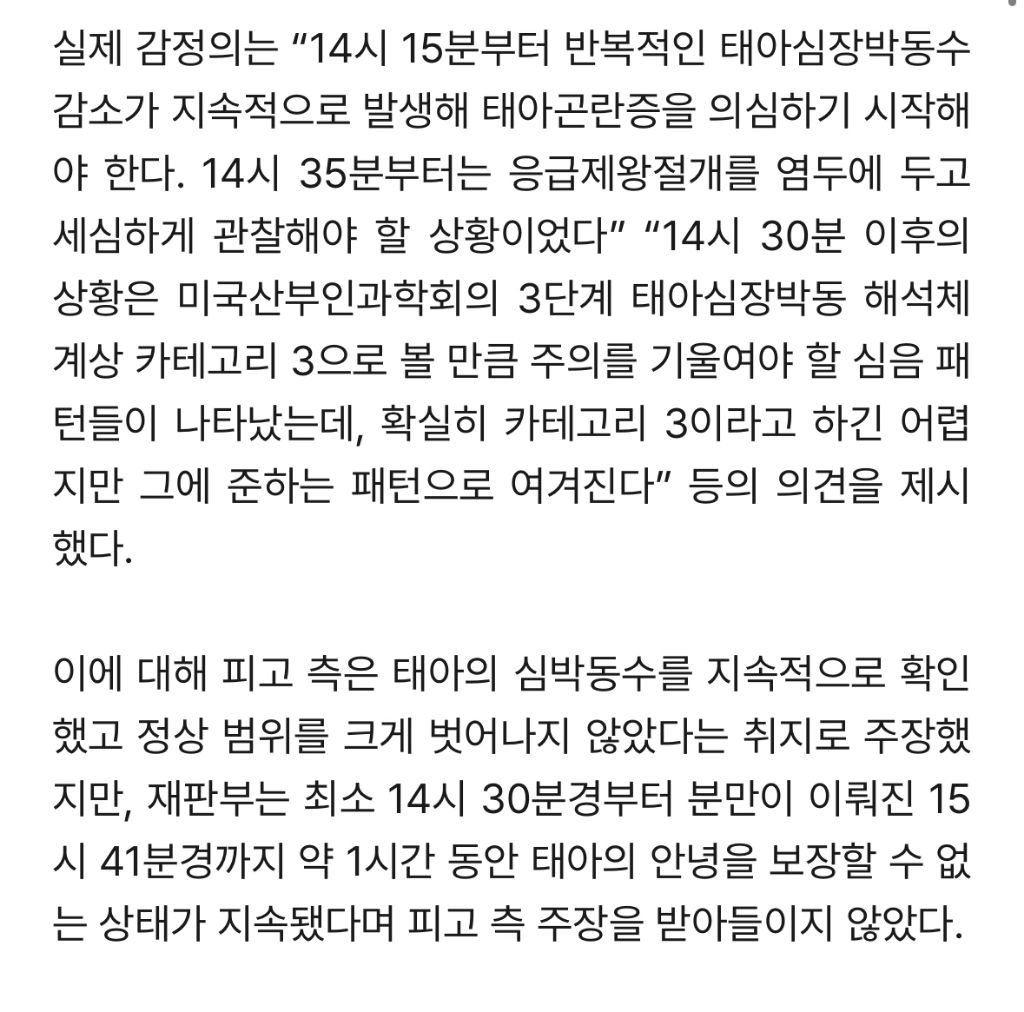 실제 감정의는 “14시 15분부터 반복적인 태아심장박동수 감소가 지속적으로 발생해 태아곤란증을 의심하기 시작해야 한다. 14시 35분부터는 응급제왕절개를 염두에 두고 세심하게 관찰해야 할 상황이었다” “14시 30분 이후의 상황은 미국산부인과학회의 3단계 태아심장박동 해석체계상 카테고리 3으로 볼 만큼 주의를 기울여야 할 심음 패턴들이 나타났는데, 확실히 카테고리 3이라고 하긴 어렵지만 그에 준하는 패턴으로 여겨진다” 등의 의견을 제시했다.

이에 대해 피고 측은 태아의 심박동수를 지속적으로 확인했고 정상 범위를 크게 벗어나지 않았다는 취지로 주장했지만, 재판부는 최소 14시 30분경부터 분만이 이뤄진 15시 41분경까지 약 1시간 동안 태아의 안녕을 보장할 수 없는 상태가 지속됐다며 피고 측 주장을 받아들이지 않았다.